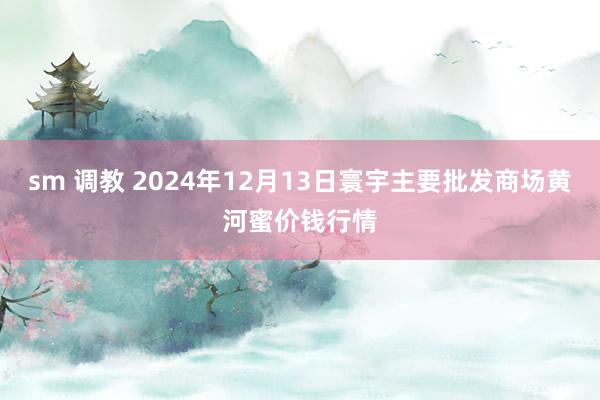 sm 调教 2024年12月13日寰宇主要批发商场黄河蜜价钱行情